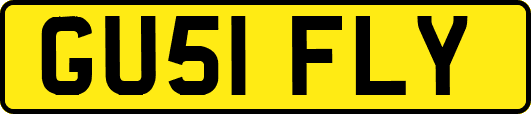 GU51 FLY